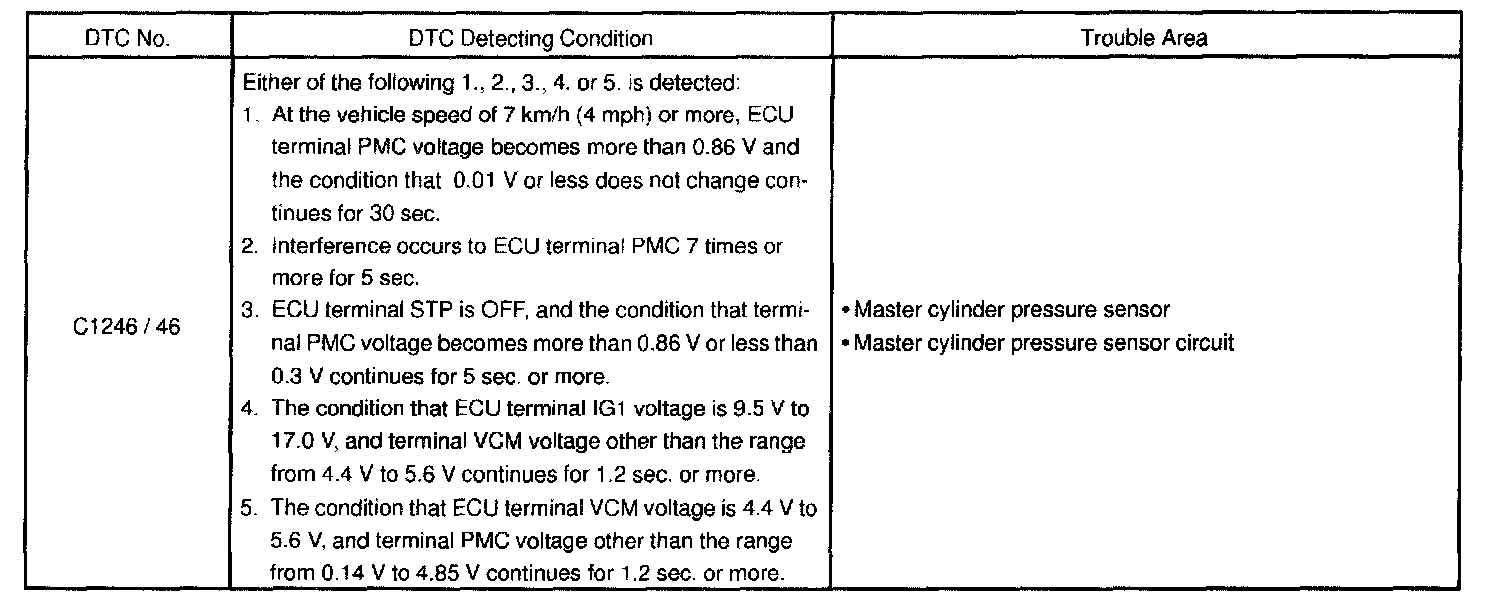 | DTC No. | DTC Detecting Condition | Trouble Area |
|---|---|---|
| C1246 / 46 | Either of the following 1., 2., 3., 4. or 5. is detected: 1. At the vehicle speed of 7 km/h (4 mph) or more, ECU terminal PMC voltage becomes more than 0.86 V and the condition that 0.01 V or less does not change continues for 30 sec. 2. Interference occurs to ECU terminal PMC 7 times or more for 5 sec. 3. ECU terminal STP is OFF, and the condition that terminal PMC voltage becomes more than 0.86 V or less than 0.3 V continues for 5 sec. or more. 4. The condition that ECU terminal IG1 voltage is 9.5 V to 17.0 V, and terminal VCM voltage other than the range from 4.4 V to 5.6 V continues for 1.2 sec. or more. 5. The condition that ECU terminal VCM voltage is 4.4 V to 5.6 V, and terminal PMC voltage other than the range from 0.14 V to 4.85 V continues for 1.2 sec. or more. | • Master cylinder pressure sensor • Master cylinder pressure sensor circuit |